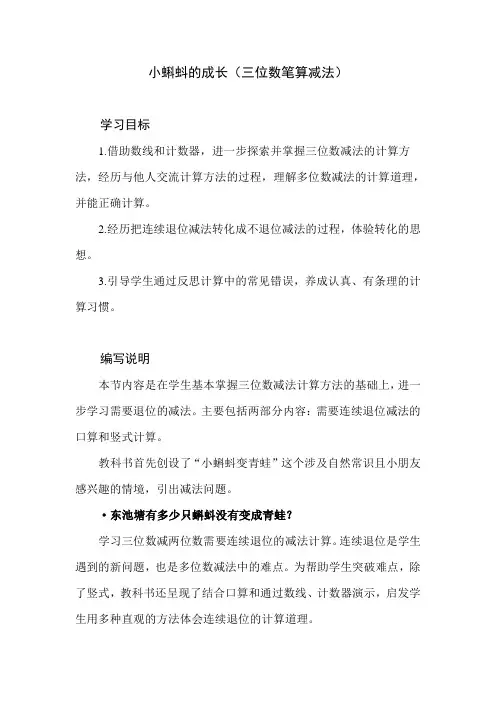 小蝌蚪的成长（三位数笔算减法）

学习目标

1.借助数线和计数器，进一步探索并掌握三位数减法的计算方法，经历与他人交流计算方法的过程，理解多位数减法的计算道理，并能正确计算。

2.经历把连续退位减法转化成不退位减法的过程，体验转化的思想。

3.引导学生通过反思计算中的常见错误，养成认真、有条理的计算习惯。

编写说明

本节内容是在学生基本掌握三位数减法计算方法的基础上，进一步学习需要退位的减法。主要包括两部分内容：需要连续退位减法的口算和竖式计算。

教科书首先创设了“小蝌蚪变青蛙”这个涉及自然常识且小朋友感兴趣的情境，引出减法问题。

• 东池塘有多少只蝌蚪没有变成青蛙？

学习三位数减两位数需要连续退位的减法计算。连续退位是学生遇到的新问题，也是多位数减法中的难点。为帮助学生突破难点，除了竖式，教科书还呈现了结合口算和通过数线、计数器演示，启发学生用多种直观的方法体会连续退位的计算道理。